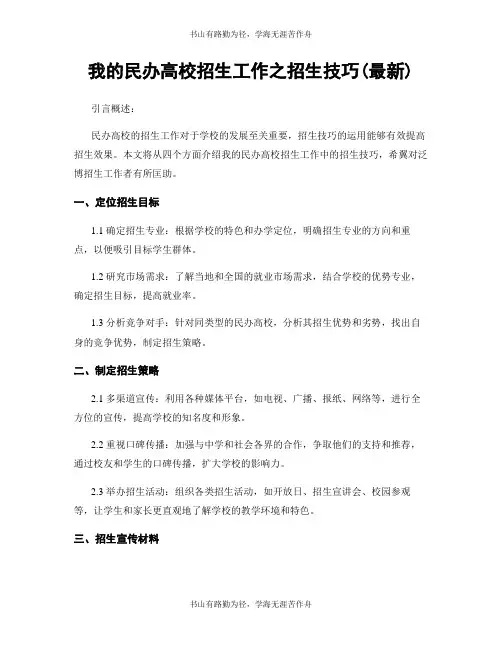 书山有路勤为径，学海无涯苦作舟

我的民办高校招生工作之招生技巧(最新)

引言概述：

民办高校的招生工作对于学校的发展至关重要，招生技巧的运用能够有效提高招生效果。本文将从四个方面介绍我的民办高校招生工作中的招生技巧，希翼对泛博招生工作者有所匡助。

一、定位招生目标

1.1 确定招生专业：根据学校的特色和办学定位，明确招生专业的方向和重点，以便吸引目标学生群体。

1.2 研究市场需求：了解当地和全国的就业市场需求，结合学校的优势专业，确定招生目标，提高就业率。

1.3 分析竞争对手：针对同类型的民办高校，分析其招生优势和劣势，找出自身的竞争优势，制定招生策略。

二、制定招生策略

2.1 多渠道宣传：利用各种媒体平台，如电视、广播、报纸、网络等，进行全方位的宣传，提高学校的知名度和形象。

2.2 重视口碑传播：加强与中学和社会各界的合作，争取他们的支持和推荐，通过校友和学生的口碑传播，扩大学校的影响力。

2.3 举办招生活动：组织各类招生活动，如开放日、招生宣讲会、校园参观等，让学生和家长更直观地了解学校的教学环境和特色。

三、招生宣传材料

书山有路勤为径，学海无涯苦作舟